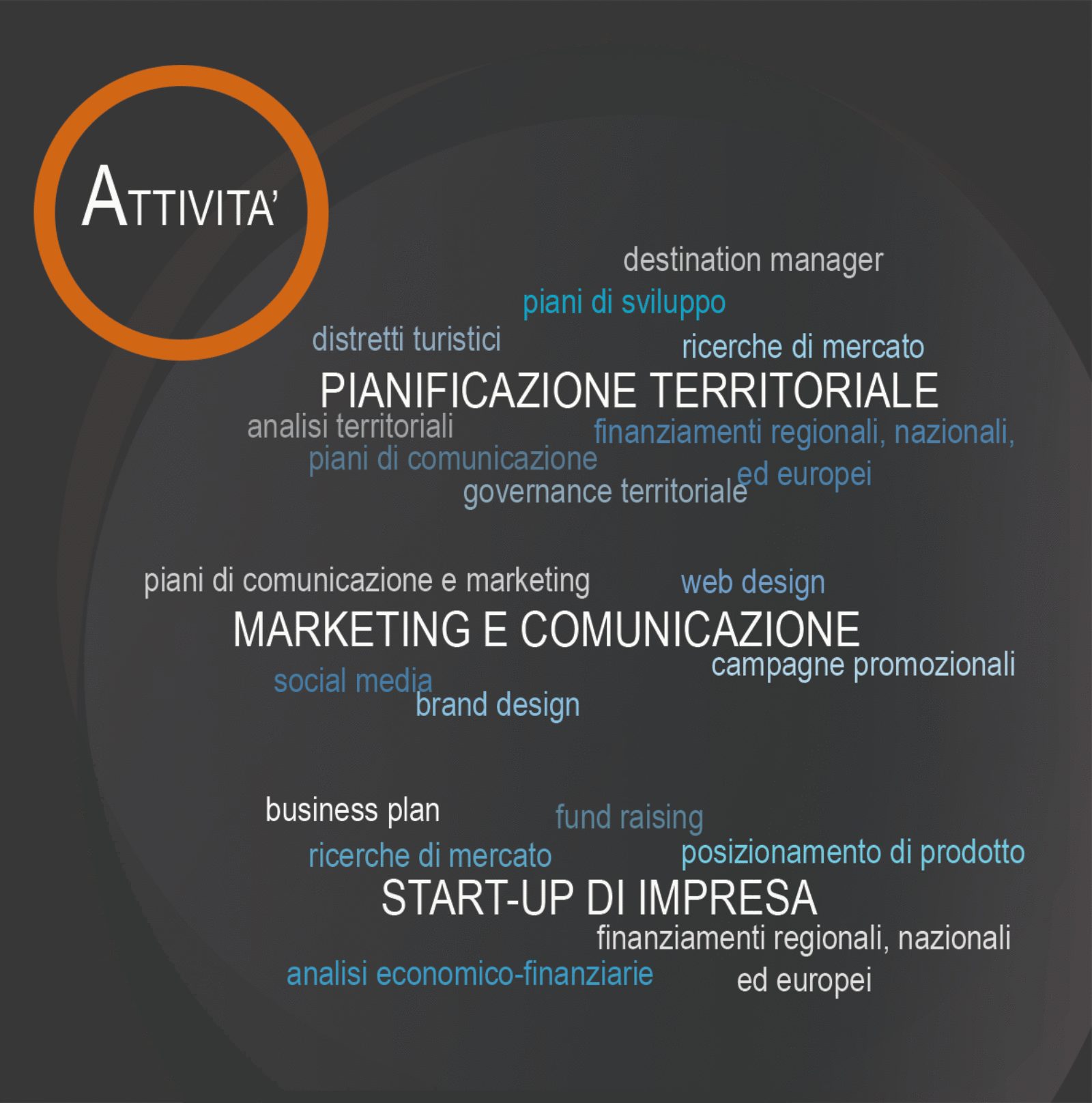 ATTIVITA'

destination manager

piani di sviluppo

distretti turistici

ricerche di mercato

PIANIFICAZIONE TERRITORIALE

analisi territoriali

finanziamenti regionali, nazionali, ed europei

piani di comunicazione

governance territoriale

piani di comunicazione e marketing

web design

MARKETING E COMUNICAZIONE

campagne promozionali

social media

brand design

business plan

fund raising

ricerche di mercato

posizionamento di prodotto

START-UP DI IMPRESA

finanziamenti regionali, nazionali ed europei

analisi economico-finanziarie